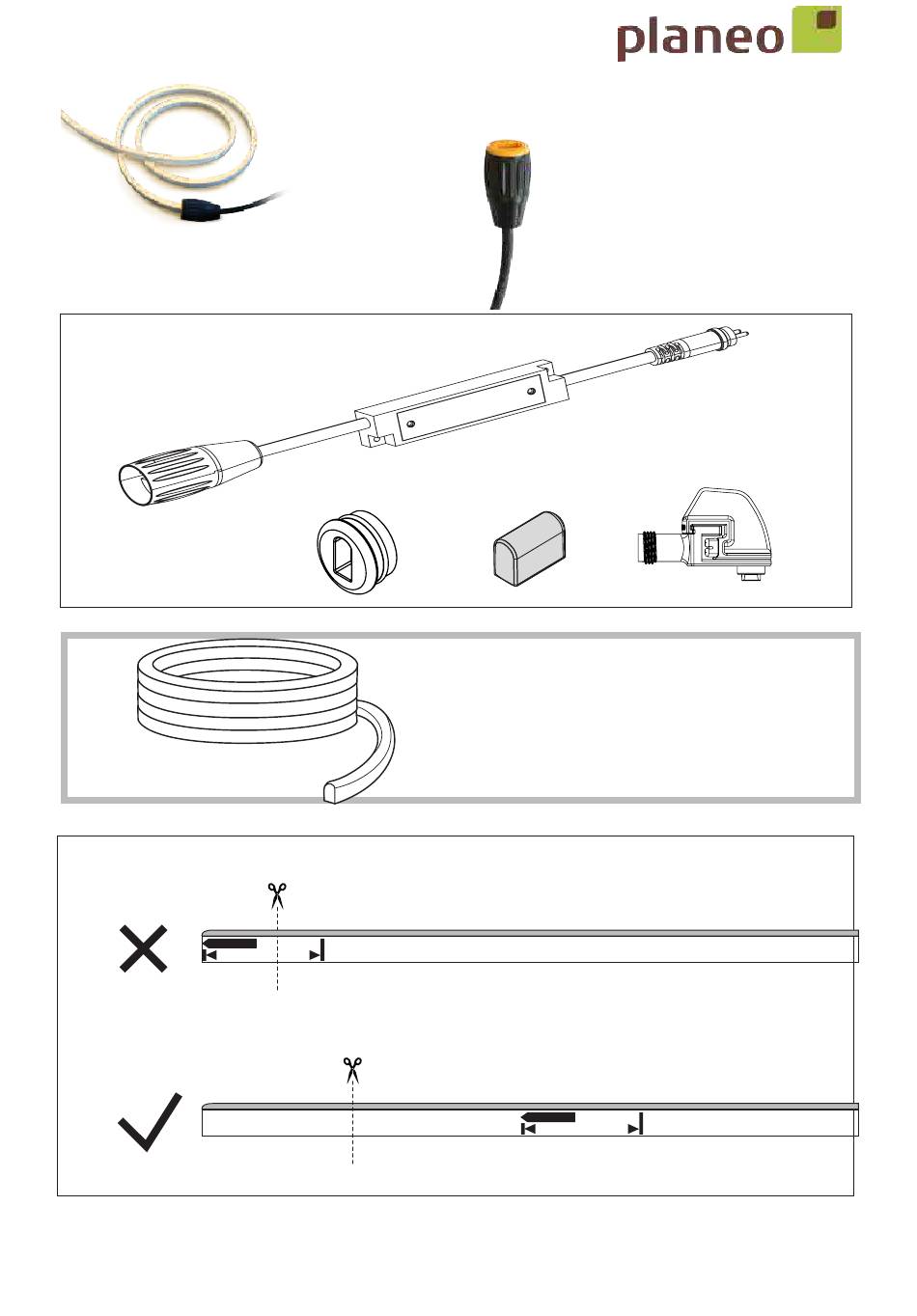 planeo